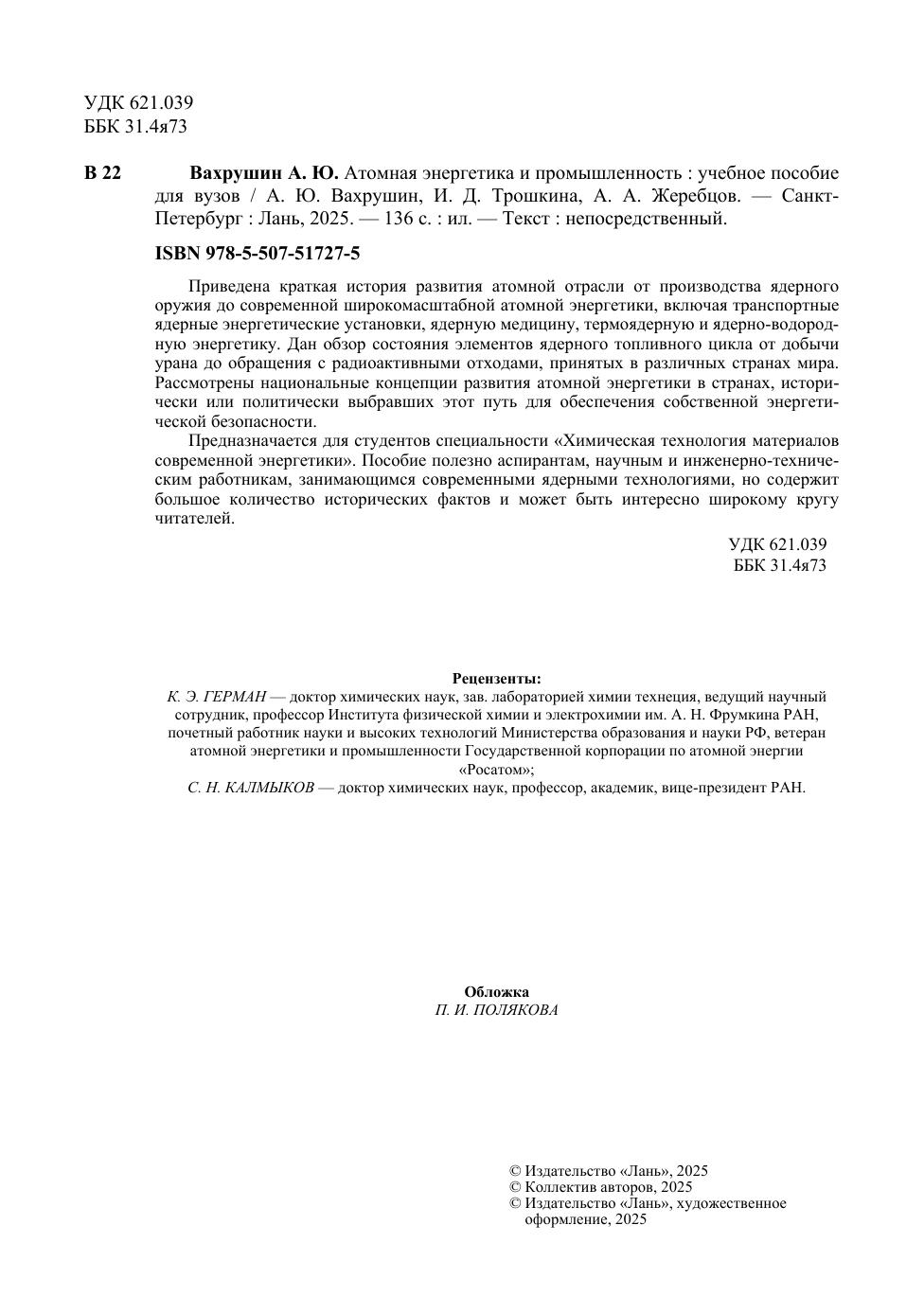 УДК 621.039
ББК 31.4я73

В 22 Вахрушин А. Ю. Атомная энергетика и промышленность : учебное пособие для вузов / А. Ю. Вахрушин, И. Д. Трошкина, А. А. Жеребцов. — Санкт-Петербург : Лань, 2025. — 136 с. : ил. — Текст : непосредственный.

ISBN 978-5-507-51727-5

Приведена краткая история развития атомной отрасли от производства ядерного оружия до современной широкомасштабной атомной энергетики, включая транспортные ядерные энергетические установки, ядерную медицину, термоядерную и ядерно-водородную энергетику. Дан обзор состояния элементов ядерного топливного цикла от добычи урана до обращения с радиоактивными отходами, принятых в различных странах мира. Рассмотрены национальные концепции развития атомной энергетики в странах, исторически или политически выбравших этот путь для обеспечения собственной энергетической безопасности.

Предназначается для студентов специальности «Химическая технология материалов современной энергетики». Пособие полезно аспирантам, научным и инженерно-техническим работникам, занимающимся современными ядерными технологиями, но содержит большое количество исторических фактов и может быть интересно широкому кругу читателей.

УДК 621.039
ББК 31.4я73

Рецензенты:
К. Э. ГЕРМАН — доктор химических наук, зав. лабораторией химии технеция, ведущий научный сотрудник, профессор Института физической химии и электрохимии им. А. Н. Фрумкина РАН, почетный работник науки и высоких технологий Министерства образования и науки РФ, ветеран атомной энергетики и промышленности Государственной корпорации по атомной энергии «Росатом»;
С. Н. КАЛМЫКОВ — доктор химических наук, профессор, академик, вице-президент РАН.

Обложка
П. И. ПОЛЯКОВА

© Издательство «Лань», 2025
© Коллектив авторов, 2025
© Издательство «Лань», художественное оформление, 2025